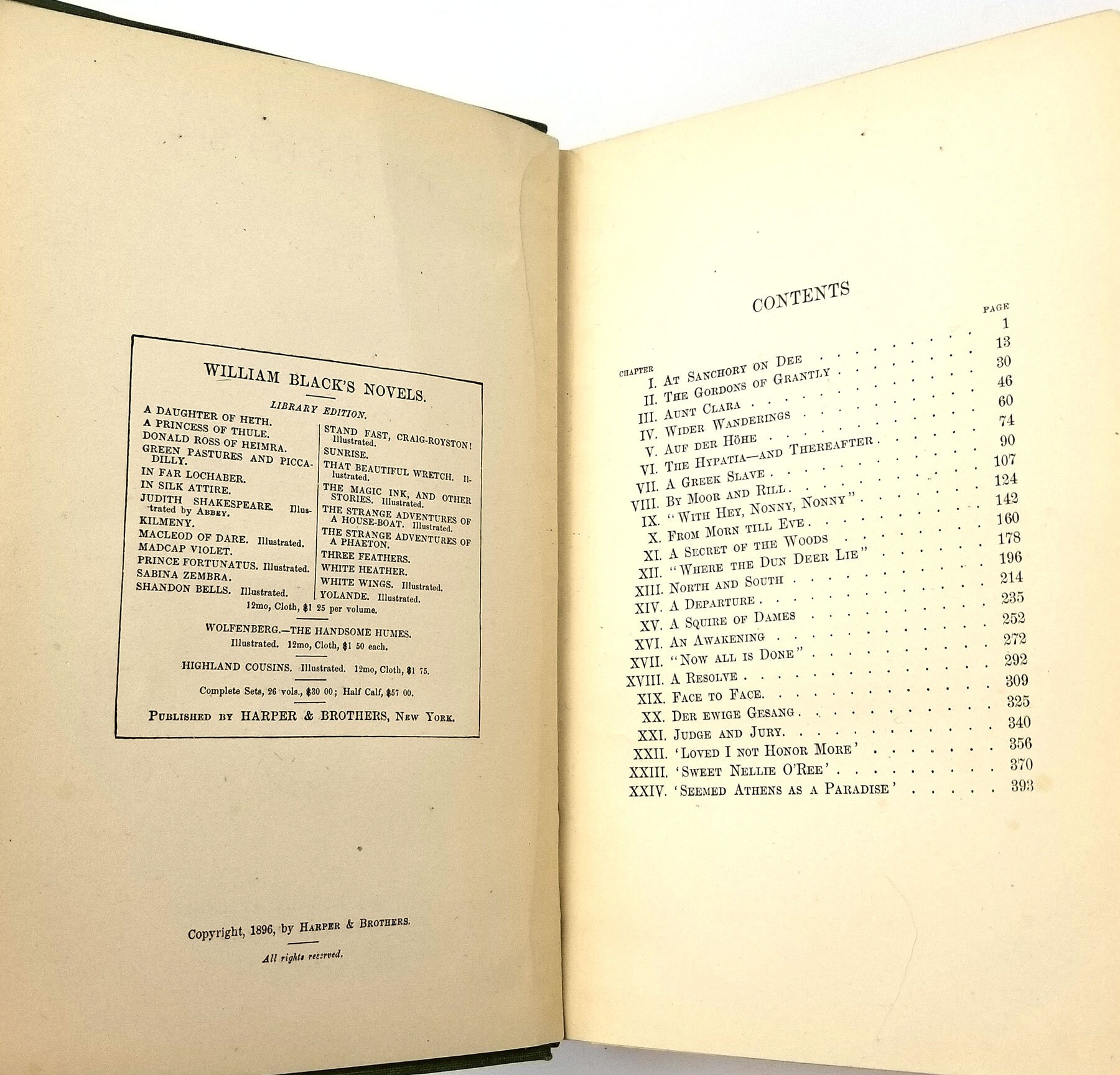 WILLIAM BLACK'S NOVELS.

LIBRARY EDITION.

A DAUGHTER OF HETH.
A PRINCESS OF THULE.
DONALD ROSS OF HEIMRA.
GREEN PASTURES AND PICCADILLY.
IN FAR LOCHABER.
IN SILK ATTIRE.
JUDITH SHAKESPEARE. Illustrated by ABBEY.
KILMENY.
MACLEOD OF DARE. Illustrated.
MADCAP VIOLET.
PRINCE FORTUNATUS. Illustrated.
SABINA ZEMBRA.
SHANDON BELLS. Illustrated.

STAND FAST, CRAIG-ROYSTON! Illustrated.
SUNRISE.
THAT BEAUTIFUL WRETCH. Illustrated.
THE MAGIC INK, AND OTHER STORIES. Illustrated.
THE STRANGE ADVENTURES OF A HOUSE-BOAT. Illustrated.
THE STRANGE ADVENTURES OF A PHAETON.
THREE FEATHERS.
WHITE HEATHER.
WHITE WINGS. Illustrated.
YOLANDE. Illustrated.

12mo, Cloth, $1 25 per volume.

WOLFENBERG.—THE HANDSOME HUMES. Illustrated. 12mo, Cloth, $1 50 each.

HIGHLAND COUSINS. Illustrated. 12mo, Cloth, $1 75.

Complete Sets, 26 vols., $30 00; Half Calf, $57 00.

PUBLISHED BY HARPER & BROTHERS, NEW YORK.

Copyright, 1896, by HARPER & BROTHERS.

All rights reserved.

CONTENTS

| CHAPTER | | PAGE |
|---|---|---|
| I. | AT SANCHORY ON DEE | 1 |
| II. | THE GORDONS OF GRANTLY | 13 |
| III. | AUNT CLARA | 30 |
| IV. | WIDER WANDERINGS | 46 |
| V. | AUF DER HÖHE | 60 |
| VI. | THE HYPATIA—AND THEREAFTER | 74 |
| VII. | A GREEK SLAVE | 90 |
| VIII. | BY MOOR AND RILL | 107 |
| IX. | "WITH HEY, NONNY, NONNY" | 124 |
| X. | FROM MORN TILL EVE | 142 |
| XI. | A SECRET OF THE WOODS | 160 |
| XII. | "WHERE THE DUN DEER LIE" | 178 |
| XIII. | NORTH AND SOUTH | 196 |
| XIV. | A DEPARTURE | 214 |
| XV. | A SQUIRE OF DAMES | 235 |
| XVI. | AN AWAKENING | 252 |
| XVII. | "NOW ALL IS DONE" | 272 |
| XVIII. | A RESOLVE | 292 |
| XIX. | FACE TO FACE | 309 |
| XX. | DER EWIGE GESANG | 325 |
| XXI. | JUDGE AND JURY | 340 |
| XXII. | 'LOVED I NOT HONOR MORE' | 356 |
| XXIII. | 'SWEET NELLIE O'REE' | 370 |
| XXIV. | 'SEEMED ATHENS AS A PARADISE' | 393 |